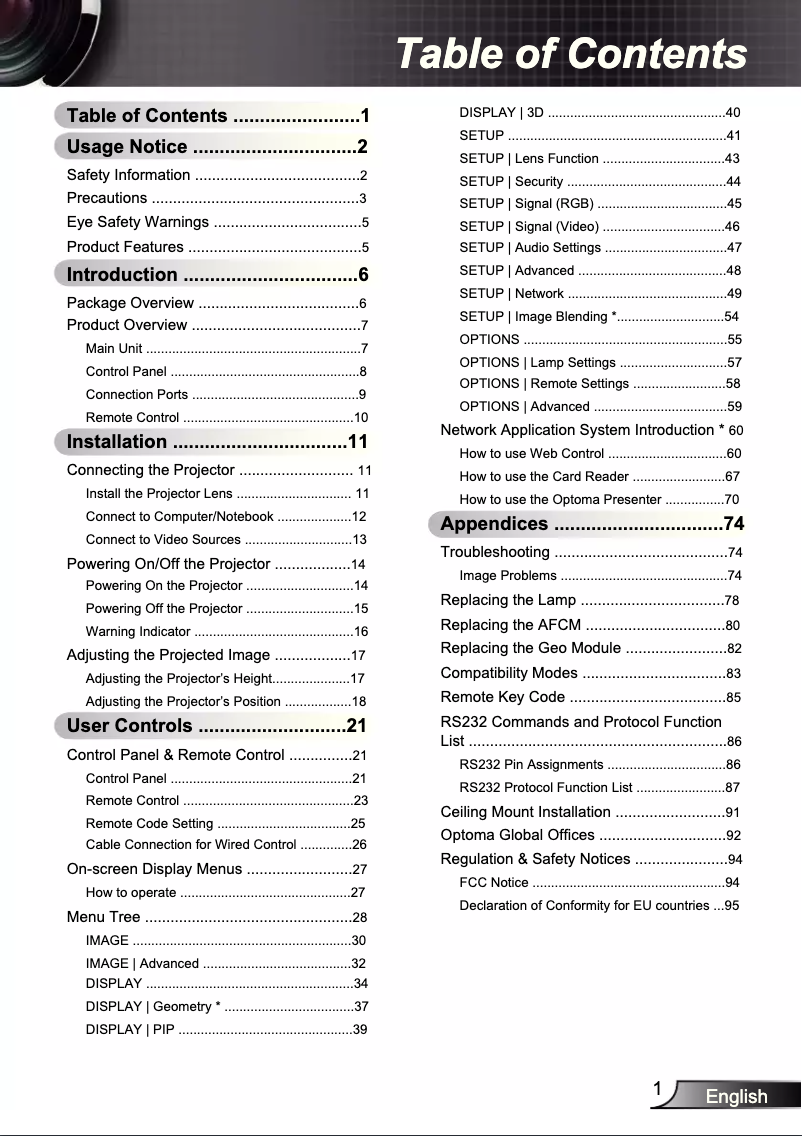 Table of Contents

Table of Contents ........................1
Usage Notice ...............................2
Safety Information .......................................2
Precautions .................................................3
Eye Safety Warnings ...................................5
Product Features .........................................5
Introduction .................................6
Package Overview ......................................6
Product Overview ........................................7
Main Unit ..........................................................7
Control Panel ...................................................8
Connection Ports .............................................9
Remote Control ..............................................10
Installation .................................11
Connecting the Projector ........................... 11
Install the Projector Lens ............................... 11
Connect to Computer/Notebook ....................12
Connect to Video Sources .............................13
Powering On/Off the Projector ..................14
Powering On the Projector .............................14
Powering Off the Projector .............................15
Warning Indicator ...........................................16
Adjusting the Projected Image ..................17
Adjusting the Projector's Height.....................17
Adjusting the Projector's Position ..................18
User Controls ............................21
Control Panel & Remote Control ...............21
Control Panel .................................................21
Remote Control ..............................................23
Remote Code Setting ....................................25
Cable Connection for Wired Control ..............26
On-screen Display Menus .........................27
How to operate ..............................................27
Menu Tree .................................................28
IMAGE ...........................................................30
IMAGE | Advanced ........................................32
DISPLAY ........................................................34
DISPLAY | Geometry * ...................................37
DISPLAY | PIP ...............................................39
DISPLAY | 3D ................................................40
SETUP ...........................................................41
SETUP | Lens Function .................................43
SETUP | Security ...........................................44
SETUP | Signal (RGB) ...................................45
SETUP | Signal (Video) .................................46
SETUP | Audio Settings .................................47
SETUP | Advanced ........................................48
SETUP | Network ...........................................49
SETUP | Image Blending *.............................54
OPTIONS .......................................................55
OPTIONS | Lamp Settings .............................57
OPTIONS | Remote Settings .........................58
OPTIONS | Advanced ....................................59
Network Application System Introduction * 60
How to use Web Control ................................60
How to use the Card Reader .........................67
How to use the Optoma Presenter ................70
Appendices ................................74
Troubleshooting .........................................74
Image Problems .............................................74
Replacing the Lamp ..................................78
Replacing the AFCM .................................80
Replacing the Geo Module ........................82
Compatibility Modes ..................................83
Remote Key Code .....................................85
RS232 Commands and Protocol Function List ............................................................86
RS232 Pin Assignments ................................86
RS232 Protocol Function List ........................87
Ceiling Mount Installation ..........................91
Optoma Global Offices ..............................92
Regulation & Safety Notices ......................94
FCC Notice ....................................................94
Declaration of Conformity for EU countries ...95

1 English